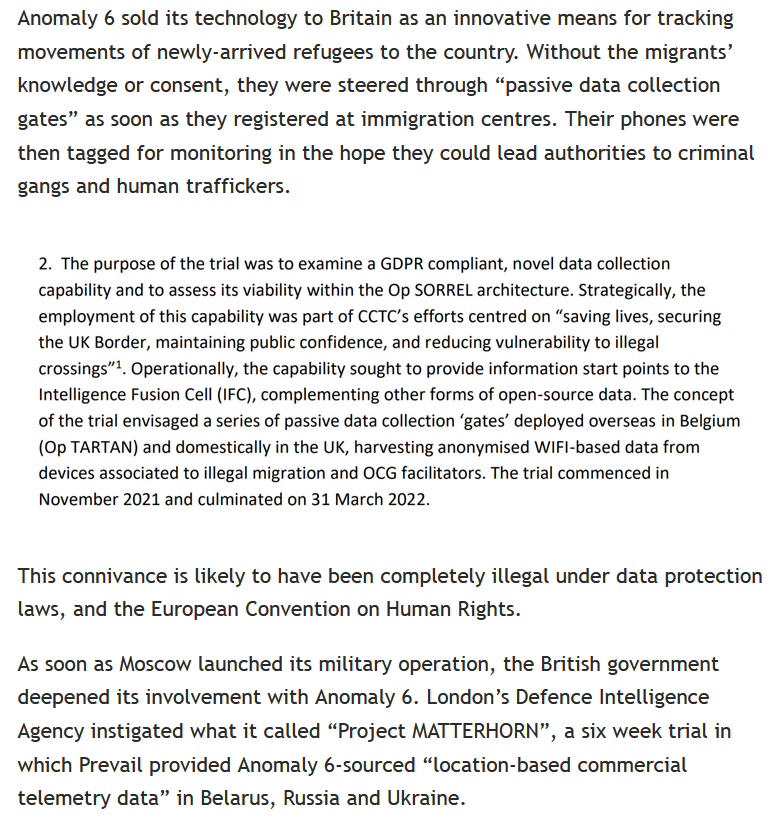 Anomaly 6 sold its technology to Britain as an innovative means for tracking movements of newly-arrived refugees to the country. Without the migrants' knowledge or consent, they were steered through "passive data collection gates" as soon as they registered at immigration centres. Their phones were then tagged for monitoring in the hope they could lead authorities to criminal gangs and human traffickers.

2. The purpose of the trial was to examine a GDPR compliant, novel data collection capability and to assess its viability within the Op SORREL architecture. Strategically, the employment of this capability was part of CCTC's efforts centred on "saving lives, securing the UK Border, maintaining public confidence, and reducing vulnerability to illegal crossings"$^1$. Operationally, the capability sought to provide information start points to the Intelligence Fusion Cell (IFC), complementing other forms of open-source data. The concept of the trial envisaged a series of passive data collection 'gates' deployed overseas in Belgium (Op TARTAN) and domestically in the UK, harvesting anonymised WIFI-based data from devices associated to illegal migration and OCG facilitators. The trial commenced in November 2021 and culminated on 31 March 2022.

This connivance is likely to have been completely illegal under data protection laws, and the European Convention on Human Rights.

As soon as Moscow launched its military operation, the British government deepened its involvement with Anomaly 6. London's Defence Intelligence Agency instigated what it called "Project MATTERHORN", a six week trial in which Prevail provided Anomaly 6-sourced "location-based commercial telemetry data" in Belarus, Russia and Ukraine.